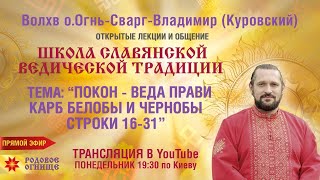 Волхв о.Огнь-Сварг-Владимир (Куровский)

ОТКРЫТЫЕ ЛЕКЦИИ И ОБЩЕНИЕ

ШКОЛА СЛАВЯНСКОЙ ВЕДИЧЕСКОЙ ТРАДИЦИИ

ТЕМА: “ПОКОН - ВЕДА ПРАВИ КАРБ БЕЛОБЫ И ЧЕРНОБЫ СТРОКИ 16-31”

ПРЯМОЙ ЭФИР

РОДОВОЕ ОГНИЩЕ

ТРАНСЛЯЦИЯ В YouTube
ПОНЕДЕЛЬНИК 19:30 по Киеву